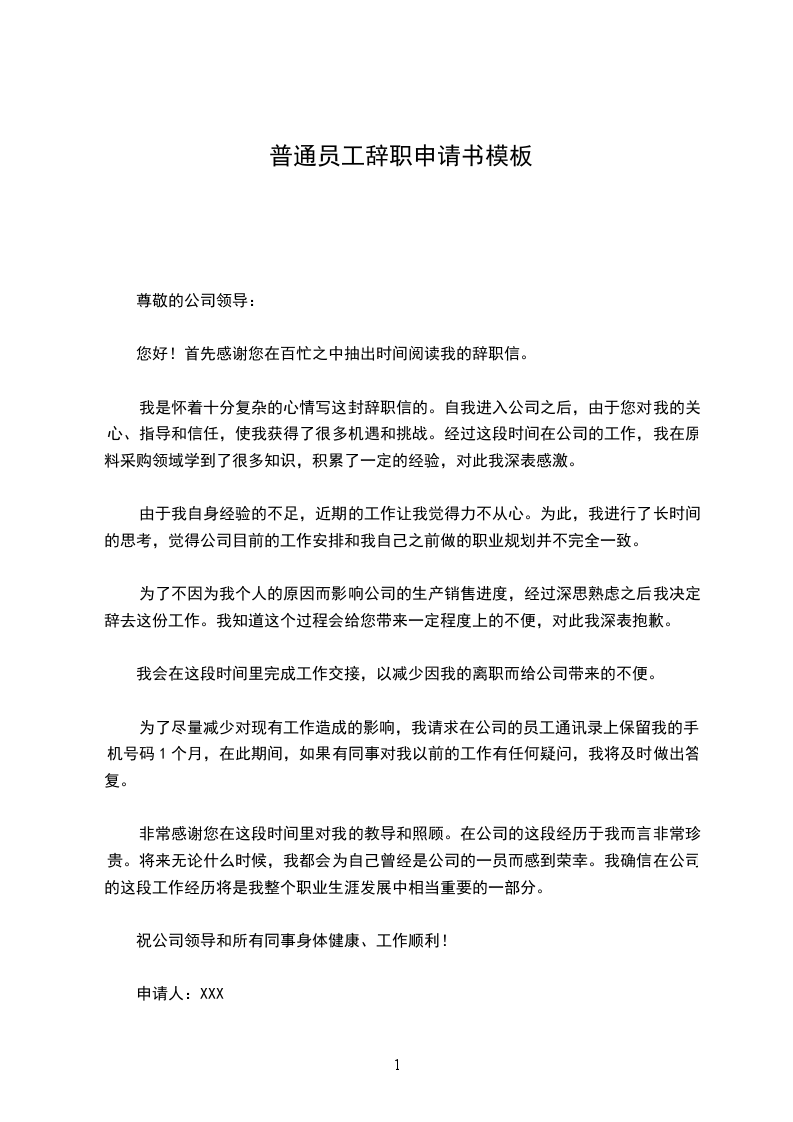 普通员工辞职申请书模板

尊敬的公司领导：

您好！首先感谢您在百忙之中抽出时间阅读我的辞职信。

我是怀着十分复杂的心情写这封辞职信的。自我进入公司之后，由于您对我的关心、指导和信任，使我获得了很多机遇和挑战。经过这段时间在公司的工作，我在原料采购领域学到了很多知识，积累了一定的经验，对此我深表感激。

由于我自身经验的不足，近期的工作让我觉得力不从心。为此，我进行了长时间的思考，觉得公司目前的工作安排和我自己之前做的职业规划并不完全一致。

为了不因为我个人的原因而影响公司的生产销售进度，经过深思熟虑之后我决定辞去这份工作。我知道这个过程会给您带来一定程度上的不便，对此我深表抱歉。

我会在这段时间里完成工作交接，以减少因我的离职而给公司带来的不便。

为了尽量减少对现有工作造成的影响，我请求在公司的员工通讯录上保留我的手机号码 1 个月，在此期间，如果有同事对我以前的工作有任何疑问，我将及时做出答复。

非常感谢您在这段时间里对我的教导和照顾。在公司的这段经历于我而言非常珍贵。将来无论什么时候，我都会为自己曾经是公司的一员而感到荣幸。我确信在公司的这段工作经历将是我整个职业生涯发展中相当重要的一部分。

祝公司领导和所有同事身体健康、工作顺利！

申请人：XXX

1